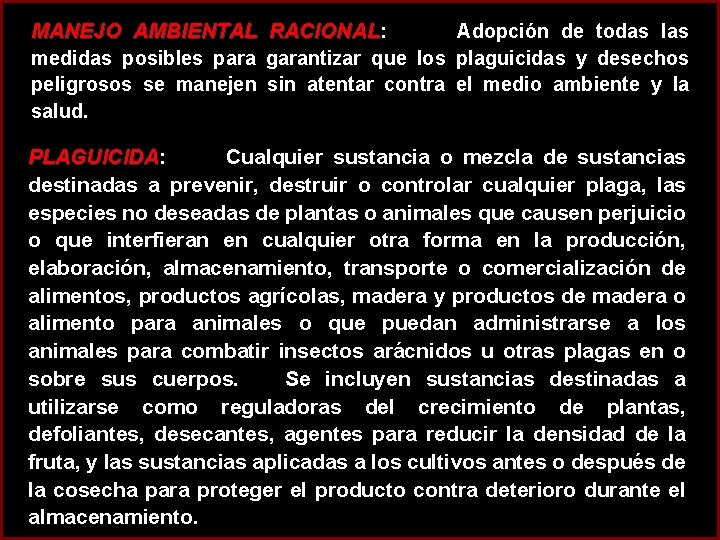 MANEJO AMBIENTAL RACIONAL: Adopción de todas las medidas posibles para garantizar que los plaguicidas y desechos peligrosos se manejen sin atentar contra el medio ambiente y la salud.

PLAGUICIDA: Cualquier sustancia o mezcla de sustancias destinadas a prevenir, destruir o controlar cualquier plaga, las especies no deseadas de plantas o animales que causen perjuicio o que interfieran en cualquier otra forma en la producción, elaboración, almacenamiento, transporte o comercialización de alimentos, productos agrícolas, madera y productos de madera o alimento para animales o que puedan administrarse a los animales para combatir insectos arácnidos u otras plagas en o sobre sus cuerpos. Se incluyen sustancias destinadas a utilizarse como reguladoras del crecimiento de plantas, defoliantes, desecantes, agentes para reducir la densidad de la fruta, y las sustancias aplicadas a los cultivos antes o después de la cosecha para proteger el producto contra deterioro durante el almacenamiento.